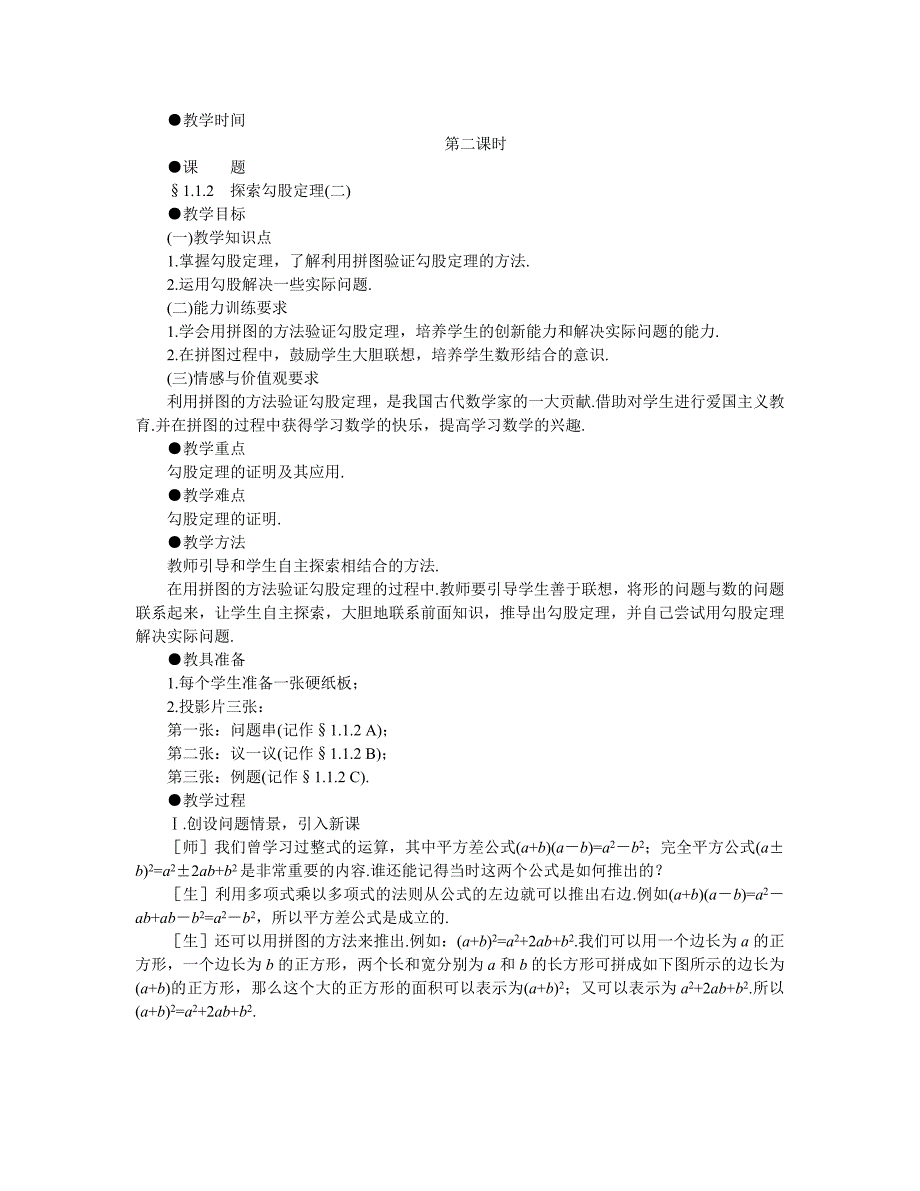 ●教学时间

第二课时

●课　　题

§1.1.2　探索勾股定理(二)

●教学目标

(一)教学知识点

1.掌握勾股定理，了解利用拼图验证勾股定理的方法.

2.运用勾股解决一些实际问题.

(二)能力训练要求

1.学会用拼图的方法验证勾股定理，培养学生的创新能力和解决实际问题的能力.

2.在拼图过程中，鼓励学生大胆联想，培养学生数形结合的意识.

(三)情感与价值观要求

利用拼图的方法验证勾股定理，是我国古代数学家的一大贡献.借助对学生进行爱国主义教育.并在拼图的过程中获得学习数学的快乐，提高学习数学的兴趣.

●教学重点

勾股定理的证明及其应用.

●教学难点

勾股定理的证明.

●教学方法

教师引导和学生自主探索相结合的方法.

在用拼图的方法验证勾股定理的过程中.教师要引导学生善于联想，将形的问题与数的问题联系起来，让学生自主探索，大胆地联系前面知识，推导出勾股定理，并自己尝试用勾股定理解决实际问题.

●教具准备

1.每个学生准备一张硬纸板；

2.投影片三张：

第一张：问题串(记作§1.1.2 A)；

第二张：议一议(记作§1.1.2 B)；

第三张：例题(记作§1.1.2 C).

●教学过程

Ⅰ.创设问题情景，引入新课

［师］我们曾学习过整式的运算，其中平方差公式$(a+b)(a-b)=a^2-b^2$；完全平方公式$(a\pm b)^2=a^2\pm 2ab+b^2$是非常重要的内容.谁还能记得当时这两个公式是如何推出的？

［生］利用多项式乘以多项式的法则从公式的左边就可以推出右边.例如$(a+b)(a-b)=a^2-ab+ab-b^2=a^2-b^2$，所以平方差公式是成立的.

［生］还可以用拼图的方法来推出.例如：$(a+b)^2=a^2+2ab+b^2$.我们可以用一个边长为$a$的正方形，一个边长为$b$的正方形，两个长和宽分别为$a$和$b$的长方形可拼成如下图所示的边长为$(a+b)$的正方形，那么这个大的正方形的面积可以表示为$(a+b)^2$；又可以表示为$a^2+2ab+b^2$.所以$(a+b)^2=a^2+2ab+b^2$.